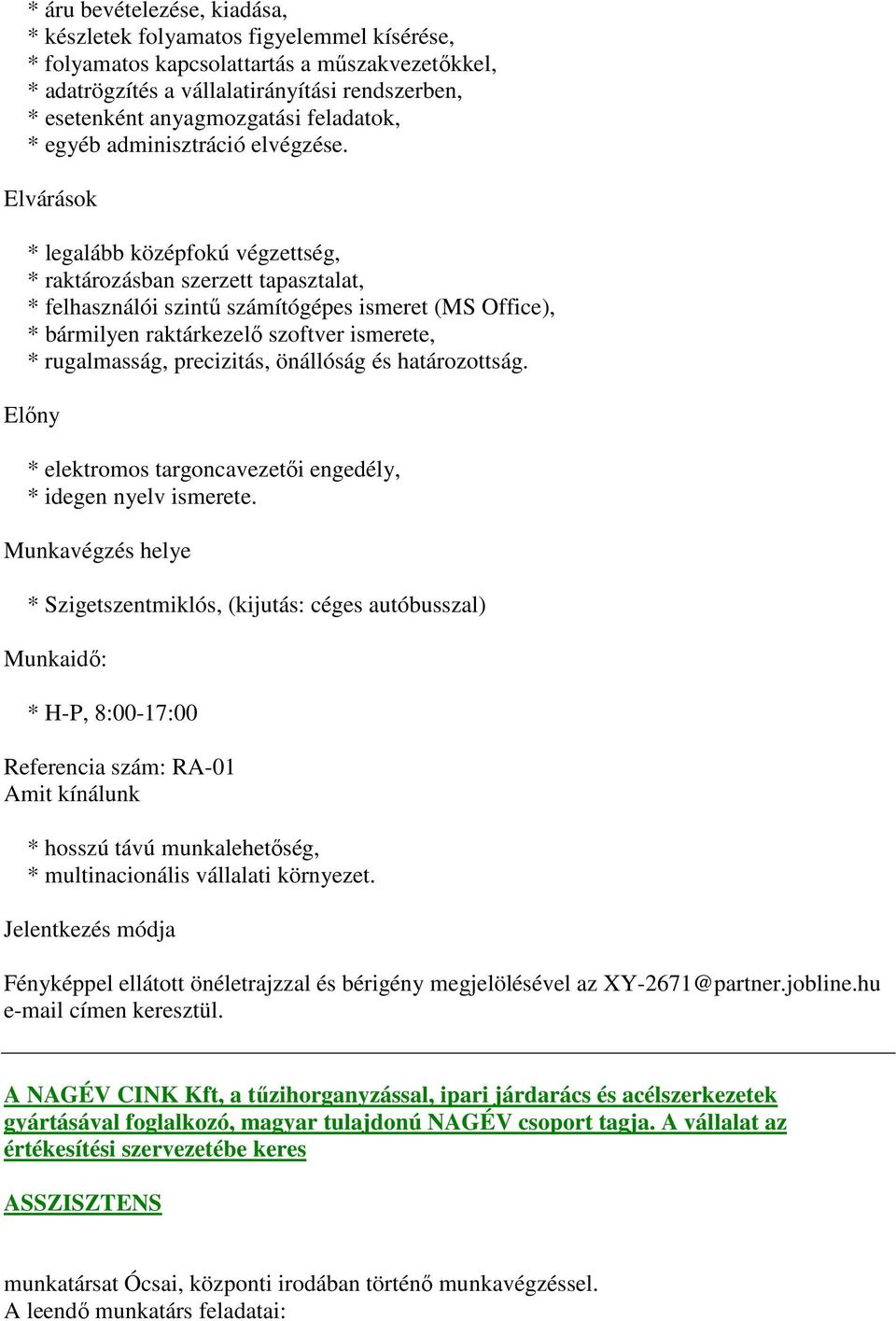 * áru bevételezése, kiadása,
* készletek folyamatos figyelemmel kísérése,
* folyamatos kapcsolattartás a műszakvezetőkkel,
* adatrögzítés a vállalatirányítási rendszerben,
* esetenként anyagmozgatási feladatok,
* egyéb adminisztráció elvégzése.

Elvárások

* legalább középfokú végzettség,
* raktározásban szerzett tapasztalat,
* felhasználói szintű számítógépes ismeret (MS Office),
* bármilyen raktárkezelő szoftver ismerete,
* rugalmasság, precizitás, önállóság és határozottság.

Előny

* elektromos targoncavezetői engedély,
* idegen nyelv ismerete.

Munkavégzés helye

* Szigetszentmiklós, (kijutás: céges autóbusszal)

Munkaidő:

* H-P, 8:00-17:00

Referencia szám: RA-01
Amit kínálunk

* hosszú távú munkalehetőség,
* multinacionális vállalati környezet.

Jelentkezés módja

Fényképpel ellátott önéletrajzzal és bérigény megjelölésével az XY-2671@partner.jobline.hu e-mail címen keresztül.

A NAGÉV CINK Kft, a tűzihorganyzással, ipari járdarács és acélszerkezetek gyártásával foglalkozó, magyar tulajdonú NAGÉV csoport tagja. A vállalat az értékesítési szervezetébe keres

ASSZISZTENS

munkatársat Ócsai, központi irodában történő munkavégzéssel.
A leendő munkatárs feladatai: